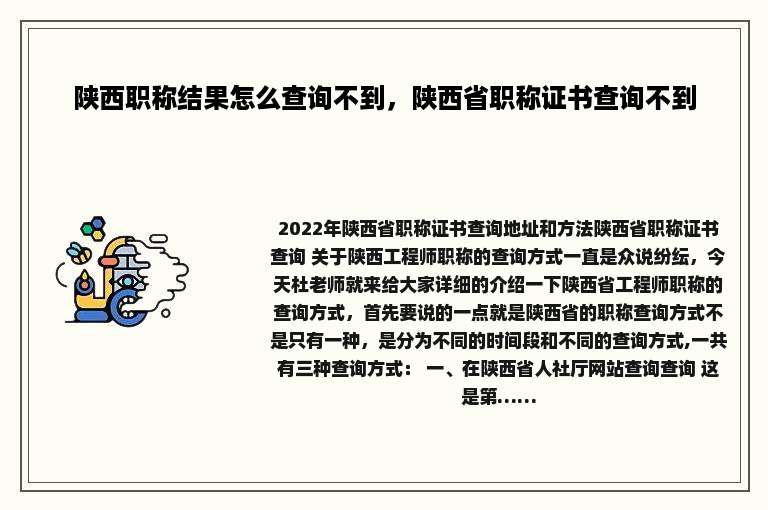 陕西职称结果怎么查询不到，陕西省职称证书查询不到

2022年陕西省职称证书查询地址和方法陕西省职称证书查询 关于陕西工程师职称的查询方式一直是众说纷纭，今天杜老师就来给大家详细的介绍一下陕西省工程师职称的查询方式，首先要说的一点就是陕西省的职称查询方式不是只有一种，是分为不同的时间段和不同的查询方式,一共有三种查询方式： 一、在陕西省人社厅网站查询查询 这是第......